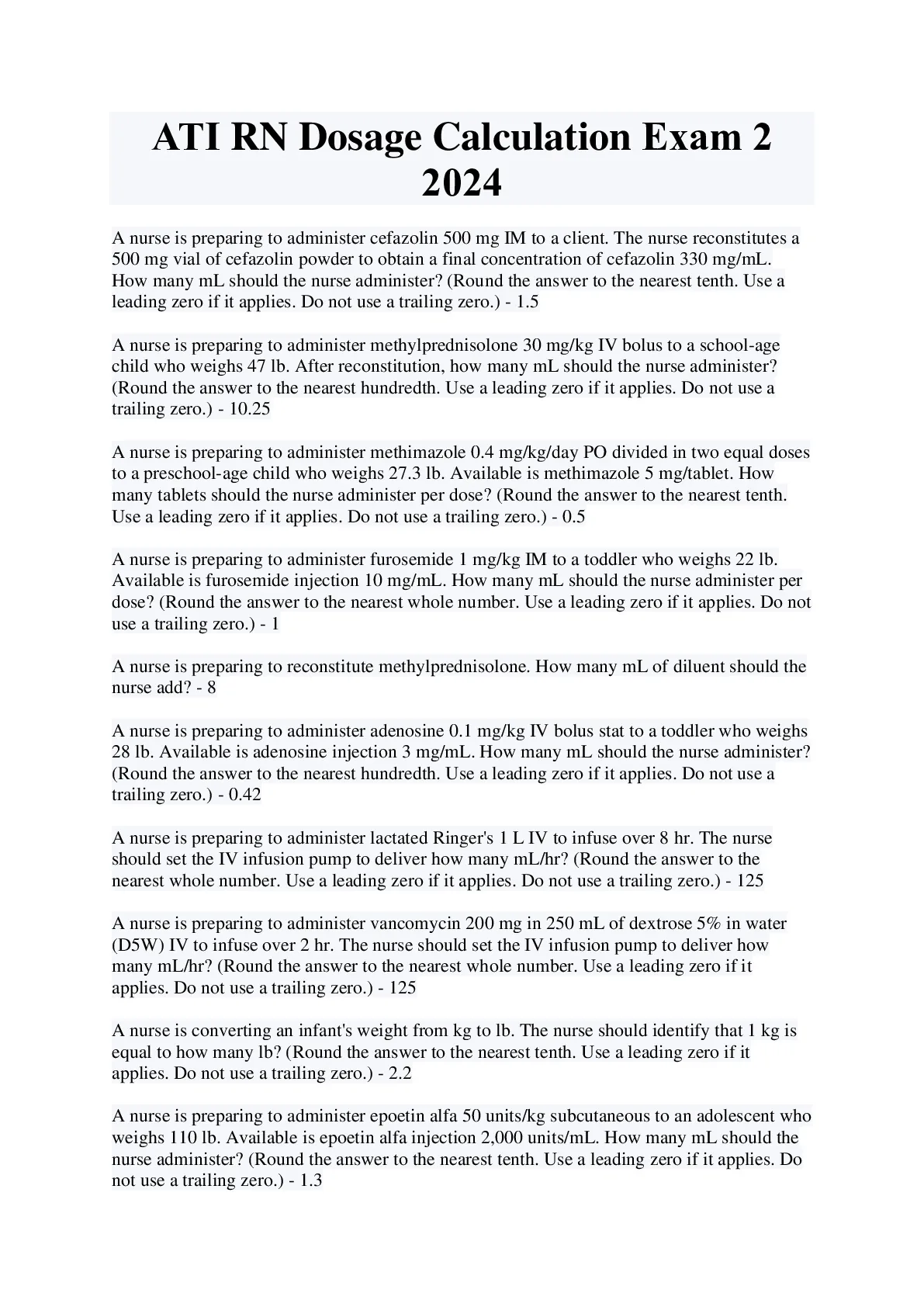 ATI RN Dosage Calculation Exam 2 2024

A nurse is preparing to administer cefazolin 500 mg IM to a client. The nurse reconstitutes a 500 mg vial of cefazolin powder to obtain a final concentration of cefazolin 330 mg/mL. How many mL should the nurse administer? (Round the answer to the nearest tenth. Use a leading zero if it applies. Do not use a trailing zero.) - 1.5

A nurse is preparing to administer methylprednisolone 30 mg/kg IV bolus to a school-age child who weighs 47 lb. After reconstitution, how many mL should the nurse administer? (Round the answer to the nearest hundredth. Use a leading zero if it applies. Do not use a trailing zero.) - 10.25

A nurse is preparing to administer methimazole 0.4 mg/kg/day PO divided in two equal doses to a preschool-age child who weighs 27.3 lb. Available is methimazole 5 mg/tablet. How many tablets should the nurse administer per dose? (Round the answer to the nearest tenth. Use a leading zero if it applies. Do not use a trailing zero.) - 0.5

A nurse is preparing to administer furosemide 1 mg/kg IM to a toddler who weighs 22 lb. Available is furosemide injection 10 mg/mL. How many mL should the nurse administer per dose? (Round the answer to the nearest whole number. Use a leading zero if it applies. Do not use a trailing zero.) - 1

A nurse is preparing to reconstitute methylprednisolone. How many mL of diluent should the nurse add? - 8

A nurse is preparing to administer adenosine 0.1 mg/kg IV bolus stat to a toddler who weighs 28 lb. Available is adenosine injection 3 mg/mL. How many mL should the nurse administer? (Round the answer to the nearest hundredth. Use a leading zero if it applies. Do not use a trailing zero.) - 0.42

A nurse is preparing to administer lactated Ringer's 1 L IV to infuse over 8 hr. The nurse should set the IV infusion pump to deliver how many mL/hr? (Round the answer to the nearest whole number. Use a leading zero if it applies. Do not use a trailing zero.) - 125

A nurse is preparing to administer vancomycin 200 mg in 250 mL of dextrose 5% in water (D5W) IV to infuse over 2 hr. The nurse should set the IV infusion pump to deliver how many mL/hr? (Round the answer to the nearest whole number. Use a leading zero if it applies. Do not use a trailing zero.) - 125

A nurse is converting an infant's weight from kg to lb. The nurse should identify that 1 kg is equal to how many lb? (Round the answer to the nearest tenth. Use a leading zero if it applies. Do not use a trailing zero.) - 2.2

A nurse is preparing to administer epoetin alfa 50 units/kg subcutaneous to an adolescent who weighs 110 lb. Available is epoetin alfa injection 2,000 units/mL. How many mL should the nurse administer? (Round the answer to the nearest tenth. Use a leading zero if it applies. Do not use a trailing zero.) - 1.3